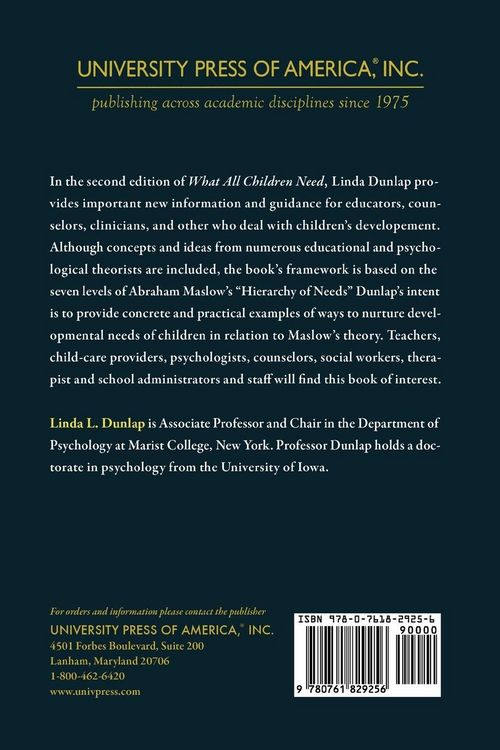 UNIVERSITY PRESS OF AMERICA,® INC.
publishing across academic disciplines since 1975

In the second edition of What All Children Need, Linda Dunlap provides important new information and guidance for educators, counselors, clinicians, and other who deal with children's developement. Although concepts and ideas from numerous educational and psychological theorists are included, the book's framework is based on the seven levels of Abraham Maslow's "Hierarchy of Needs" Dunlap's intent is to provide concrete and practical examples of ways to nurture developmental needs of children in relation to Maslow's theory. Teachers, child-care providers, psychologists, counselors, social workers, therapist and school administrators and staff will find this book of interest.

Linda L. Dunlap is Associate Professor and Chair in the Department of Psychology at Marist College, New York. Professor Dunlap holds a doctorate in psychology from the University of Iowa.

For orders and information please contact the publisher
UNIVERSITY PRESS OF AMERICA,® INC.
4501 Forbes Boulevard, Suite 200
Lanham, Maryland 20706
1-800-462-6420
www.univpress.com

ISBN 978-0-7618-2925-6
90000
9 780761 829256